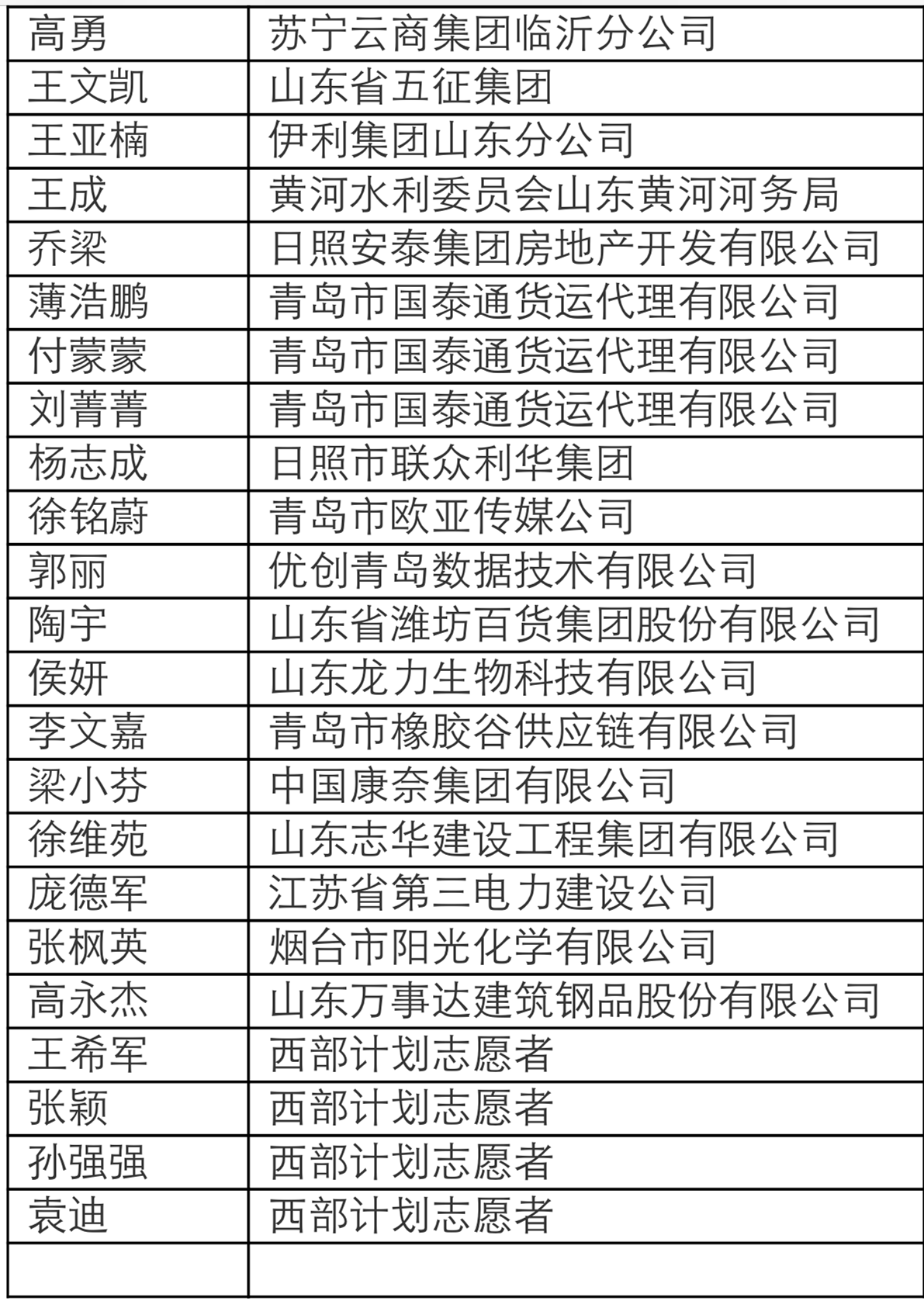 | 高勇 | 苏宁云商集团临沂分公司 |
|---|---|
| 王文凯 | 山东省五征集团 |
| 王亚楠 | 伊利集团山东分公司 |
| 王成 | 黄河水利委员会山东黄河河务局 |
| 乔梁 | 日照安泰集团房地产开发有限公司 |
| 薄浩鹏 | 青岛市国泰通货运代理有限公司 |
| 付蒙蒙 | 青岛市国泰通货运代理有限公司 |
| 刘菁菁 | 青岛市国泰通货运代理有限公司 |
| 杨志成 | 日照市联众利华集团 |
| 徐铭蔚 | 青岛市欧亚传媒公司 |
| 郭丽 | 优创青岛数据技术有限公司 |
| 陶宇 | 山东省潍坊百货集团股份有限公司 |
| 侯妍 | 山东龙力生物科技有限公司 |
| 李文嘉 | 青岛市橡胶谷供应链有限公司 |
| 梁小芬 | 中国康奈集团有限公司 |
| 徐维苑 | 山东志华建设工程集团有限公司 |
| 庞德军 | 江苏省第三电力建设公司 |
| 张枫英 | 烟台市阳光化学有限公司 |
| 高永杰 | 山东万事达建筑钢品股份有限公司 |
| 王希军 | 西部计划志愿者 |
| 张颖 | 西部计划志愿者 |
| 孙强强 | 西部计划志愿者 |
| 袁迪 | 西部计划志愿者 |
| | |